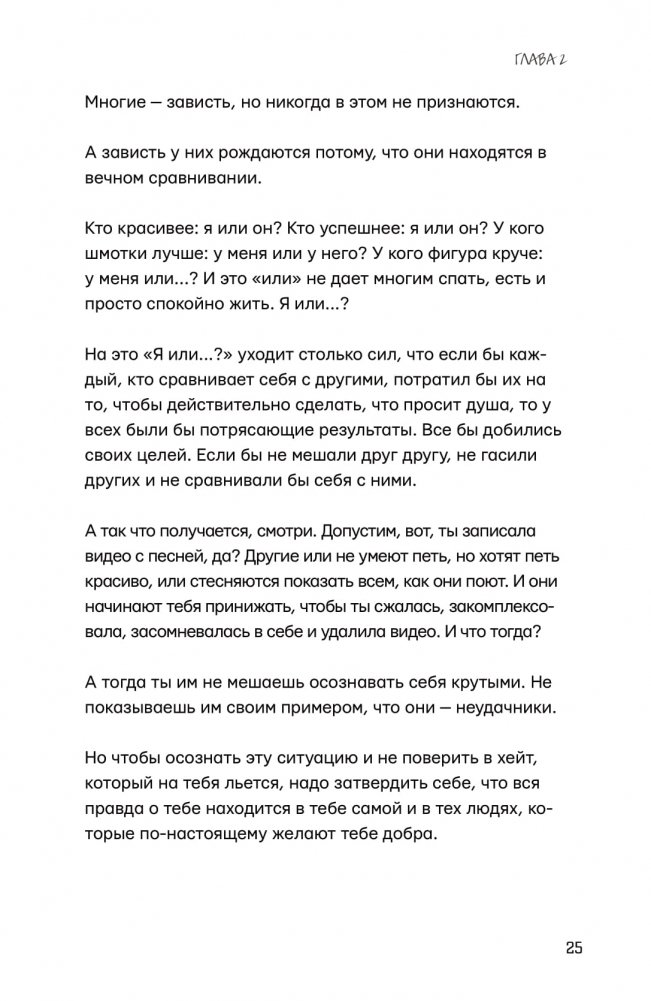 ГЛАВА 2

Многие — зависть, но никогда в этом не признаются.

А зависть у них рождаются потому, что они находятся в вечном сравнивании.

Кто красивее: я или он? Кто успешнее: я или он? У кого шмотки лучше: у меня или у него? У кого фигура круче: у меня или...? И это «или» не дает многим спать, есть и просто спокойно жить. Я или...?

На это «Я или...?» уходит столько сил, что если бы каждый, кто сравнивает себя с другими, потратил бы их на то, чтобы действительно сделать, что просит душа, то у всех были бы потрясающие результаты. Все бы добились своих целей. Если бы не мешали друг другу, не гасили других и не сравнивали бы себя с ними.

А так что получается, смотри. Допустим, вот, ты записала видео с песней, да? Другие или не умеют петь, но хотят петь красиво, или стесняются показать всем, как они поют. И они начинают тебя принижать, чтобы ты сжалась, закомплексовала, засомневалась в себе и удалила видео. И что тогда?

А тогда ты им не мешаешь осознавать себя крутыми. Не показываешь им своим примером, что они — неудачники.

Но чтобы осознать эту ситуацию и не поверить в хейт, который на тебя льется, надо затвердить себе, что вся правда о тебе находится в тебе самой и в тех людях, которые по-настоящему желают тебе добра.

25